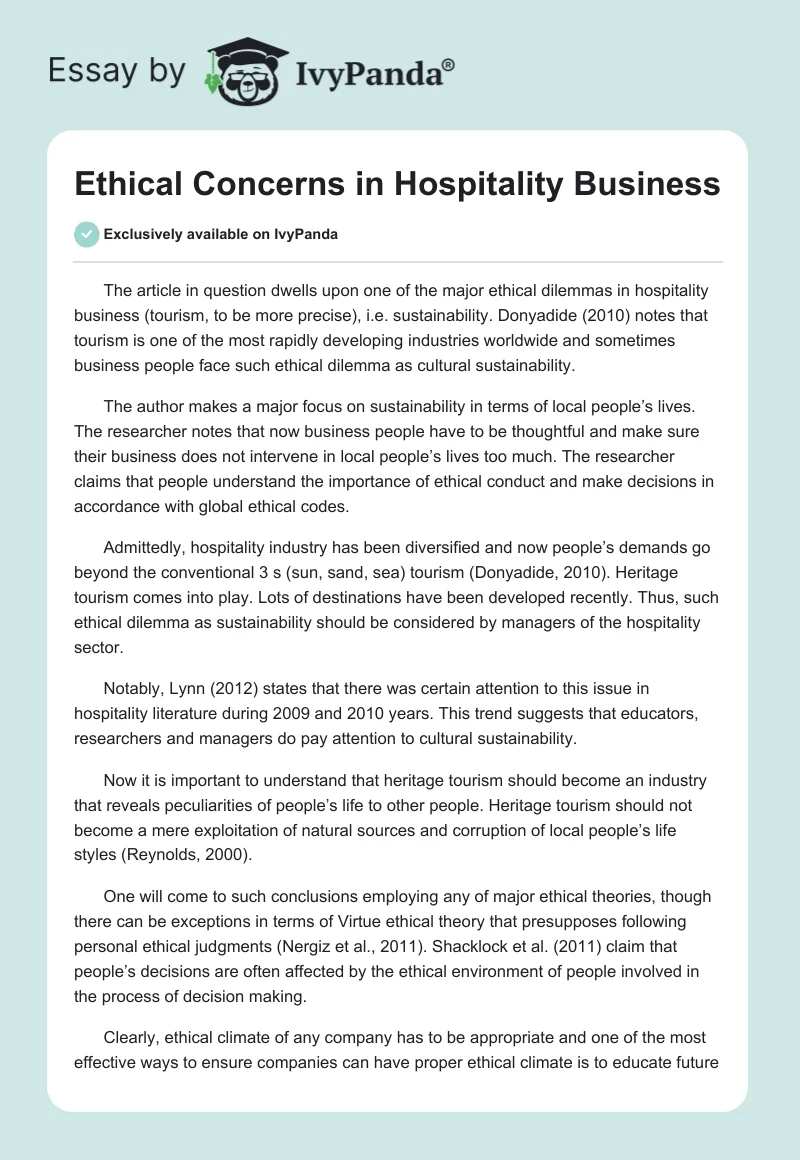 Essay by IvyPanda®

Ethical Concerns in Hospitality Business

Exclusively available on IvyPanda

The article in question dwells upon one of the major ethical dilemmas in hospitality business (tourism, to be more precise), i.e. sustainability. Donyadide (2010) notes that tourism is one of the most rapidly developing industries worldwide and sometimes business people face such ethical dilemma as cultural sustainability.

The author makes a major focus on sustainability in terms of local people's lives. The researcher notes that now business people have to be thoughtful and make sure their business does not intervene in local people's lives too much. The researcher claims that people understand the importance of ethical conduct and make decisions in accordance with global ethical codes.

Admittedly, hospitality industry has been diversified and now people's demands go beyond the conventional 3 s (sun, sand, sea) tourism (Donyadide, 2010). Heritage tourism comes into play. Lots of destinations have been developed recently. Thus, such ethical dilemma as sustainability should be considered by managers of the hospitality sector.

Notably, Lynn (2012) states that there was certain attention to this issue in hospitality literature during 2009 and 2010 years. This trend suggests that educators, researchers and managers do pay attention to cultural sustainability.

Now it is important to understand that heritage tourism should become an industry that reveals peculiarities of people's life to other people. Heritage tourism should not become a mere exploitation of natural sources and corruption of local people's life styles (Reynolds, 2000).

One will come to such conclusions employing any of major ethical theories, though there can be exceptions in terms of Virtue ethical theory that presupposes following personal ethical judgments (Nergiz et al., 2011). Shacklock et al. (2011) claim that people's decisions are often affected by the ethical environment of people involved in the process of decision making.

Clearly, ethical climate of any company has to be appropriate and one of the most effective ways to ensure companies can have proper ethical climate is to educate future